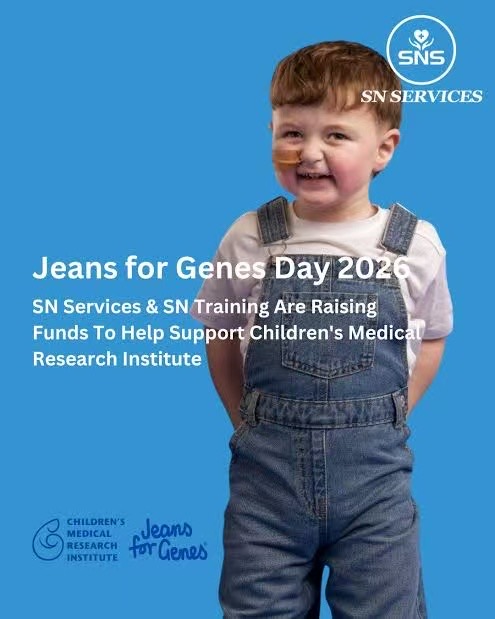 SNS

SN SERVICES

Jeans for Genes Day 2026

SN Services & SN Training Are Raising Funds To Help Support Children's Medical Research Institute

CHILDREN'S
MEDICAL
RESEARCH
INSTITUTE

Jeans for Genes